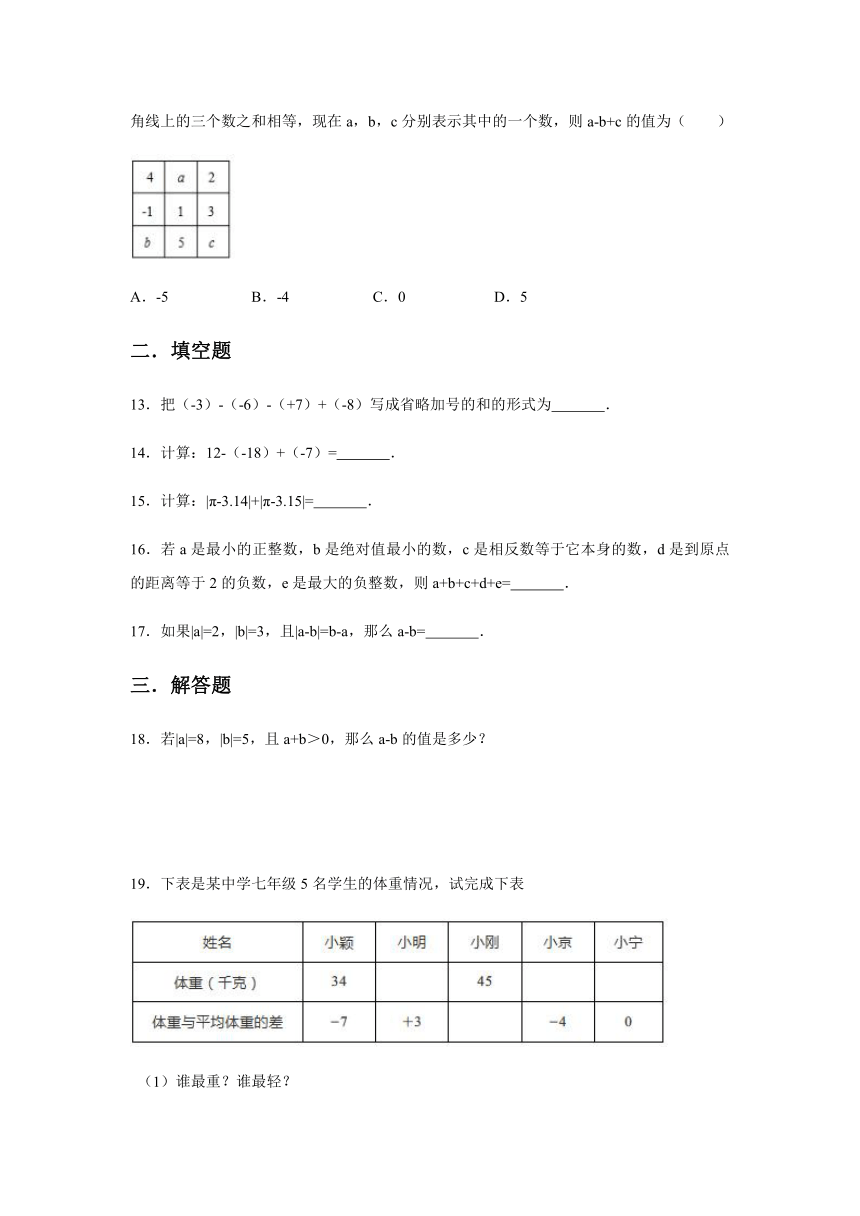 角线上的三个数之和相等，现在 a，b，c 分别表示其中的一个数，则 a-b+c 的值为（　　）

| 4 | $a$ | 2 |
|---|---|---|
| -1 | 1 | 3 |
| $b$ | 5 | $c$ |

A．-5　　B．-4　　C．0　　D．5

二．填空题

13．把（-3）-（-6）-（+7）+（-8）写成省略加号的和的形式为_______．

14．计算：12-（-18）+（-7）=_______．

15．计算：|π-3.14|+|π-3.15|=_______．

16．若 a 是最小的正整数，b 是绝对值最小的数，c 是相反数等于它本身的数，d 是到原点的距离等于 2 的负数，e 是最大的负整数，则 a+b+c+d+e=_______．

17．如果|a|=2，|b|=3，且|a-b|=b-a，那么 a-b=_______．

三．解答题

18．若|a|=8，|b|=5，且 a+b＞0，那么 a-b 的值是多少？

19．下表是某中学七年级 5 名学生的体重情况，试完成下表

| 姓名 | 小颖 | 小明 | 小刚 | 小京 | 小宁 |
|---|---|---|---|---|---|
| 体重（千克） | 34 | | 45 | | |
| 体重与平均体重的差 | −7 | +3 | | −4 | 0 |

（1）谁最重？谁最轻？